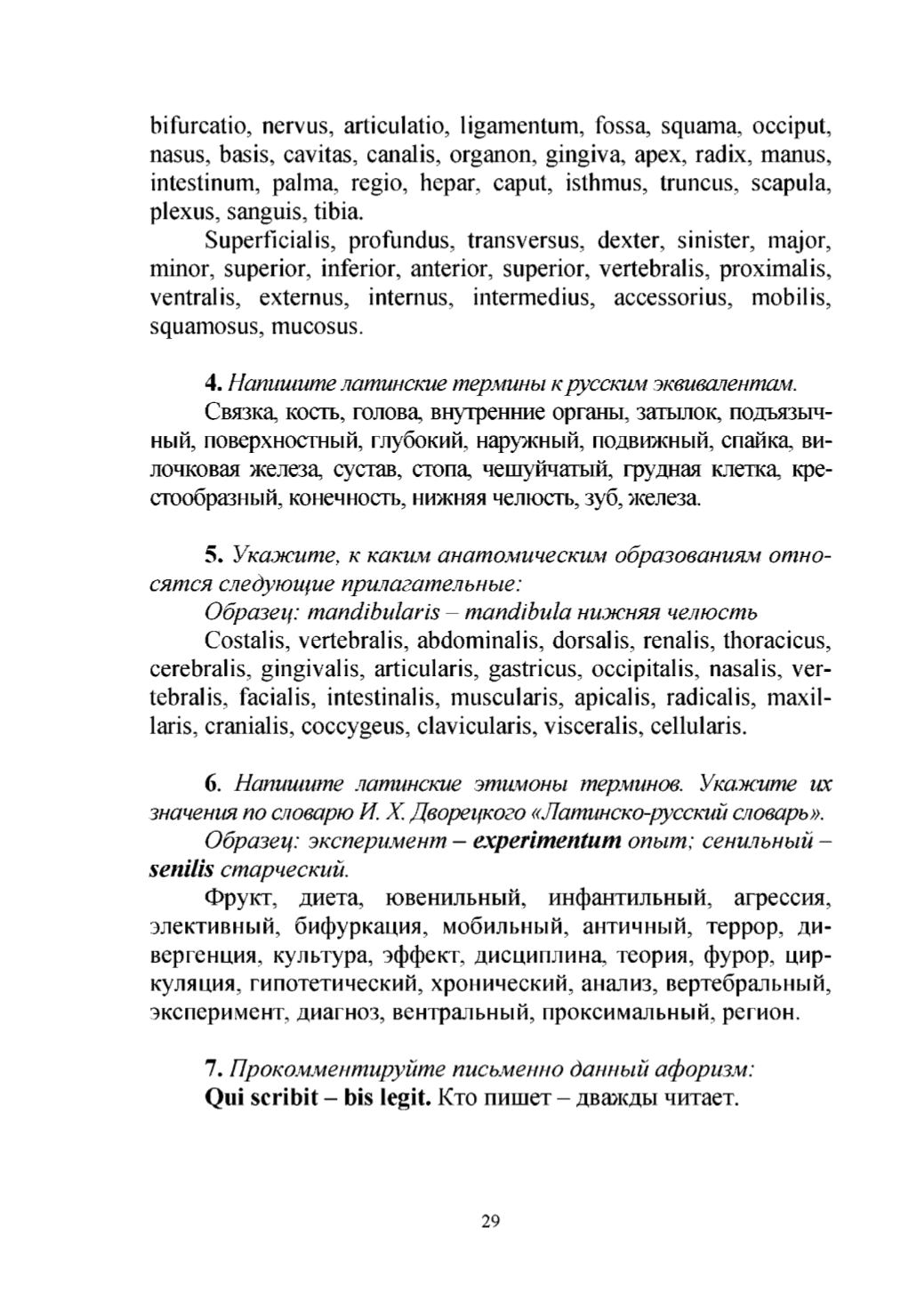 bifurcatio, nervus, articulatio, ligamentum, fossa, squama, occiput, nasus, basis, cavitas, canalis, organon, gingiva, apex, radix, manus, intestinum, palma, regio, hepar, caput, isthmus, truncus, scapula, plexus, sanguis, tibia.

Superficialis, profundus, transversus, dexter, sinister, major, minor, superior, inferior, anterior, superior, vertebralis, proximalis, ventralis, externus, internus, intermedius, accessorius, mobilis, squamosus, mucosus.

4. Напишите латинские термины к русским эквивалентам.

Связка, кость, голова, внутренние органы, затылок, подъязычный, поверхностный, глубокий, наружный, подвижный, спайка, вилочковая железа, сустав, стопа, чешуйчатый, грудная клетка, крестообразный, конечность, нижняя челюсть, зуб, железа.

5. Укажите, к каким анатомическим образованиям относятся следующие прилагательные:

Образец: mandibularis – mandibula нижняя челюсть

Costalis, vertebralis, abdominalis, dorsalis, renalis, thoracicus, cerebralis, gingivalis, articularis, gastricus, occipitalis, nasalis, vertebralis, facialis, intestinalis, muscularis, apicalis, radicalis, maxillaris, cranialis, coccygeus, clavicularis, visceralis, cellularis.

6. Напишите латинские этимоны терминов. Укажите их значения по словарю И. Х. Дворецкого «Латинско-русский словарь».

Образец: эксперимент – experimentum опыт; сенильный – senilis старческий.

Фрукт, диета, ювенильный, инфантильный, агрессия, элективный, бифуркация, мобильный, античный, террор, дивергенция, культура, эффект, дисциплина, теория, фурор, циркуляция, гипотетический, хронический, анализ, вертебральный, эксперимент, диагноз, вентральный, проксимальный, регион.

7. Прокомментируйте письменно данный афоризм:

Qui scribit – bis legit. Кто пишет – дважды читает.

29